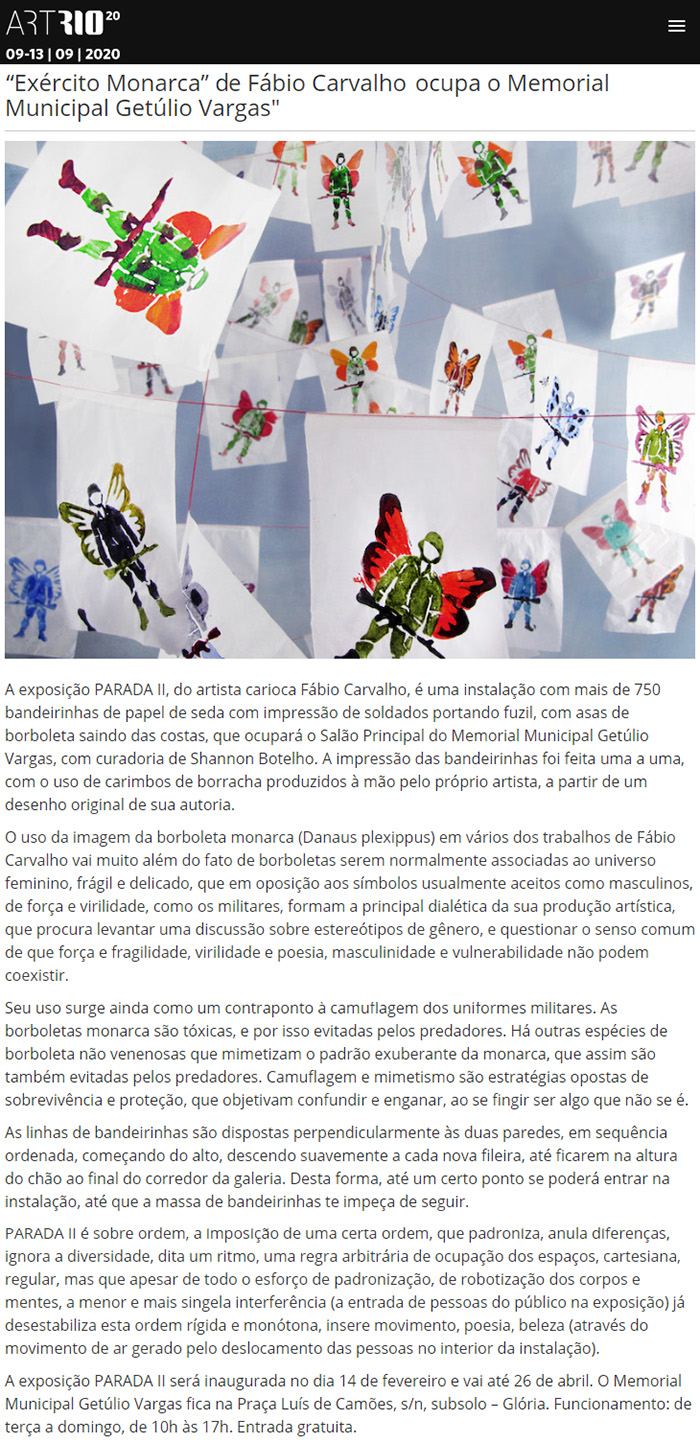 ARTRIO 20
09-13 | 09 | 2020

“Exército Monarca” de Fábio Carvalho ocupa o Memorial Municipal Getúlio Vargas"

A exposição PARADA II, do artista carioca Fábio Carvalho, é uma instalação com mais de 750 bandeirinhas de papel de seda com impressão de soldados portando fuzil, com asas de borboleta saindo das costas, que ocupará o Salão Principal do Memorial Municipal Getúlio Vargas, com curadoria de Shannon Botelho. A impressão das bandeirinhas foi feita uma a uma, com o uso de carimbos de borracha produzidos à mão pelo próprio artista, a partir de um desenho original de sua autoria.

O uso da imagem da borboleta monarca (Danaus plexippus) em vários dos trabalhos de Fábio Carvalho vai muito além do fato de borboletas serem normalmente associadas ao universo feminino, frágil e delicado, que em oposição aos símbolos usualmente aceitos como masculinos, de força e virilidade, como os militares, formam a principal dialética da sua produção artística, que procura levantar uma discussão sobre estereótipos de gênero, e questionar o senso comum de que força e fragilidade, virilidade e poesia, masculinidade e vulnerabilidade não podem coexistir.

Seu uso surge ainda como um contraponto à camuflagem dos uniformes militares. As borboletas monarca são tóxicas, e por isso evitadas pelos predadores. Há outras espécies de borboleta não venenosas que mimetizam o padrão exuberante da monarca, que assim são também evitadas pelos predadores. Camuflagem e mimetismo são estratégias opostas de sobrevivência e proteção, que objetivam confundir e enganar, ao se fingir ser algo que não se é.

As linhas de bandeirinhas são dispostas perpendicularmente às duas paredes, em sequência ordenada, começando do alto, descendo suavemente a cada nova fileira, até ficarem na altura do chão ao final do corredor da galeria. Desta forma, até um certo ponto se poderá entrar na instalação, até que a massa de bandeirinhas te impeça de seguir.

PARADA II é sobre ordem, a imposição de uma certa ordem, que padroniza, anula diferenças, ignora a diversidade, dita um ritmo, uma regra arbitrária de ocupação dos espaços, cartesiana, regular, mas que apesar de todo o esforço de padronização, de robotização dos corpos e mentes, a menor e mais singela interferência (a entrada de pessoas do público na exposição) já desestabiliza esta ordem rígida e monótona, insere movimento, poesia, beleza (através do movimento de ar gerado pelo deslocamento das pessoas no interior da instalação).

A exposição PARADA II será inaugurada no dia 14 de fevereiro e vai até 26 de abril. O Memorial Municipal Getúlio Vargas fica na Praça Luís de Camões, s/n, subsolo – Glória. Funcionamento: de terça a domingo, de 10h às 17h. Entrada gratuita.